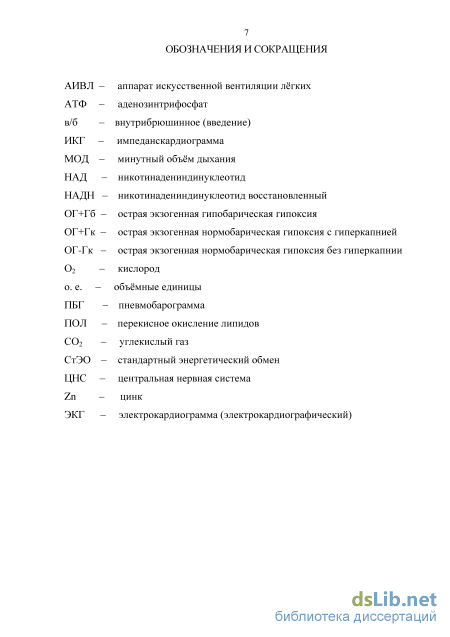 7

ОБОЗНАЧЕНИЯ И СОКРАЩЕНИЯ

АИВЛ – аппарат искусственной вентиляции лёгких
АТФ – аденозинтрифосфат
в/б – внутрибрюшинное (введение)
ИКГ – импеданскардиограмма
МОД – минутный объём дыхания
НАД – никотинадениндинуклеотид
НАДН – никотинадениндинуклеотид восстановленный
ОГ+Гб – острая экзогенная гипобарическая гипоксия
ОГ+Гк – острая экзогенная нормобарическая гипоксия с гиперкапнией
ОГ-Гк – острая экзогенная нормобарическая гипоксия без гиперкапнии
$O_2$ – кислород
о. е. – объёмные единицы
ПБГ – пневмобарограмма
ПОЛ – перекисное окисление липидов
$CO_2$ – углекислый газ
СтЭО – стандартный энергетический обмен
ЦНС – центральная нервная система
Zn – цинк
ЭКГ – электрокардиограмма (электрокардиографический)

dsLib.net
библиотека диссертаций